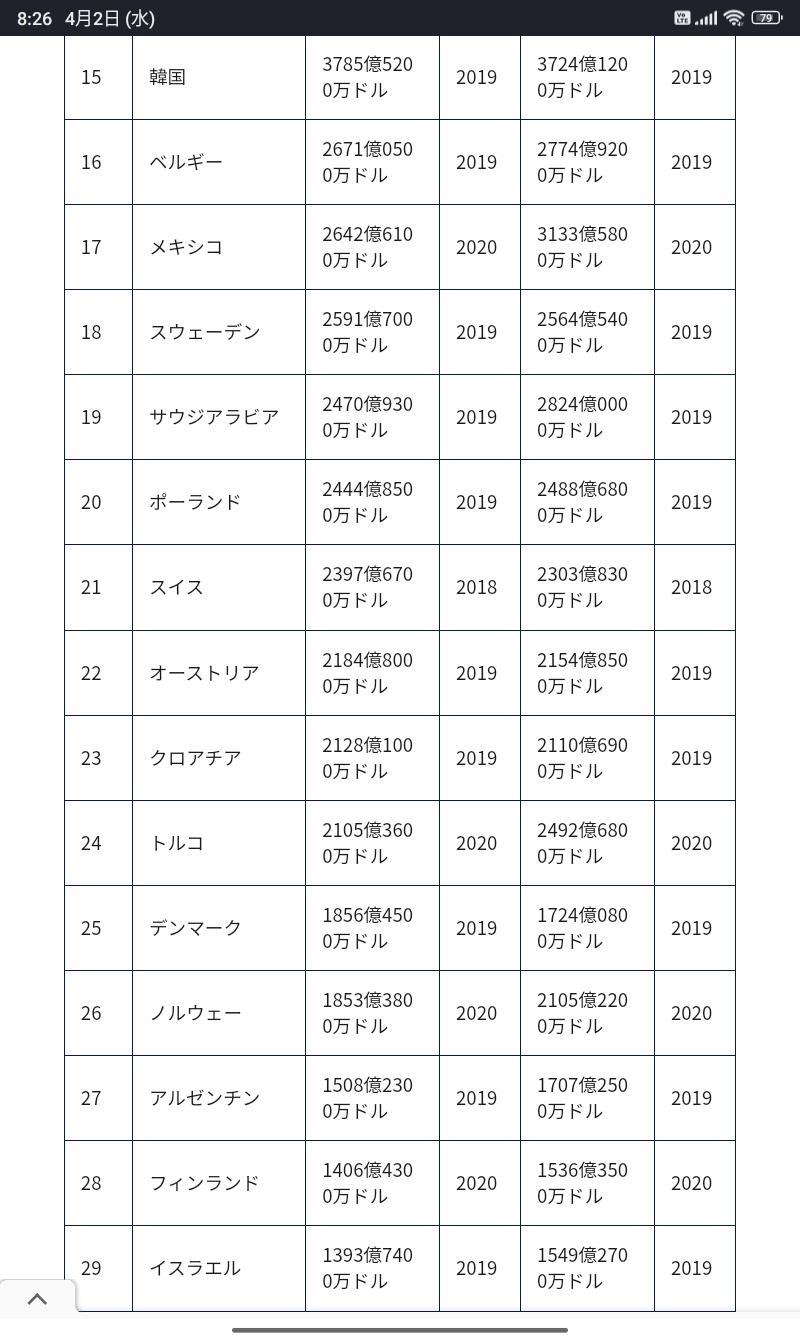 8:26 4月2日 (水)

79

| 15 | 韓国 | 3785億5200万ドル | 2019 | 3724億1200万ドル | 2019 |
|---|---|---|---|---|---|
| 16 | ベルギー | 2671億0500万ドル | 2019 | 2774億9200万ドル | 2019 |
| 17 | メキシコ | 2642億6100万ドル | 2020 | 3133億5800万ドル | 2020 |
| 18 | スウェーデン | 2591億7000万ドル | 2019 | 2564億5400万ドル | 2019 |
| 19 | サウジアラビア | 2470億9300万ドル | 2019 | 2824億0000万ドル | 2019 |
| 20 | ポーランド | 2444億8500万ドル | 2019 | 2488億6800万ドル | 2019 |
| 21 | スイス | 2397億6700万ドル | 2018 | 2303億8300万ドル | 2018 |
| 22 | オーストリア | 2184億8000万ドル | 2019 | 2154億8500万ドル | 2019 |
| 23 | クロアチア | 2128億1000万ドル | 2019 | 2110億6900万ドル | 2019 |
| 24 | トルコ | 2105億3600万ドル | 2020 | 2492億6800万ドル | 2020 |
| 25 | デンマーク | 1856億4500万ドル | 2019 | 1724億0800万ドル | 2019 |
| 26 | ノルウェー | 1853億3800万ドル | 2020 | 2105億2200万ドル | 2020 |
| 27 | アルゼンチン | 1508億2300万ドル | 2019 | 1707億2500万ドル | 2019 |
| 28 | フィンランド | 1406億4300万ドル | 2020 | 1536億3500万ドル | 2020 |
| 29 | イスラエル | 1393億7400万ドル | 2019 | 1549億2700万ドル | 2019 |